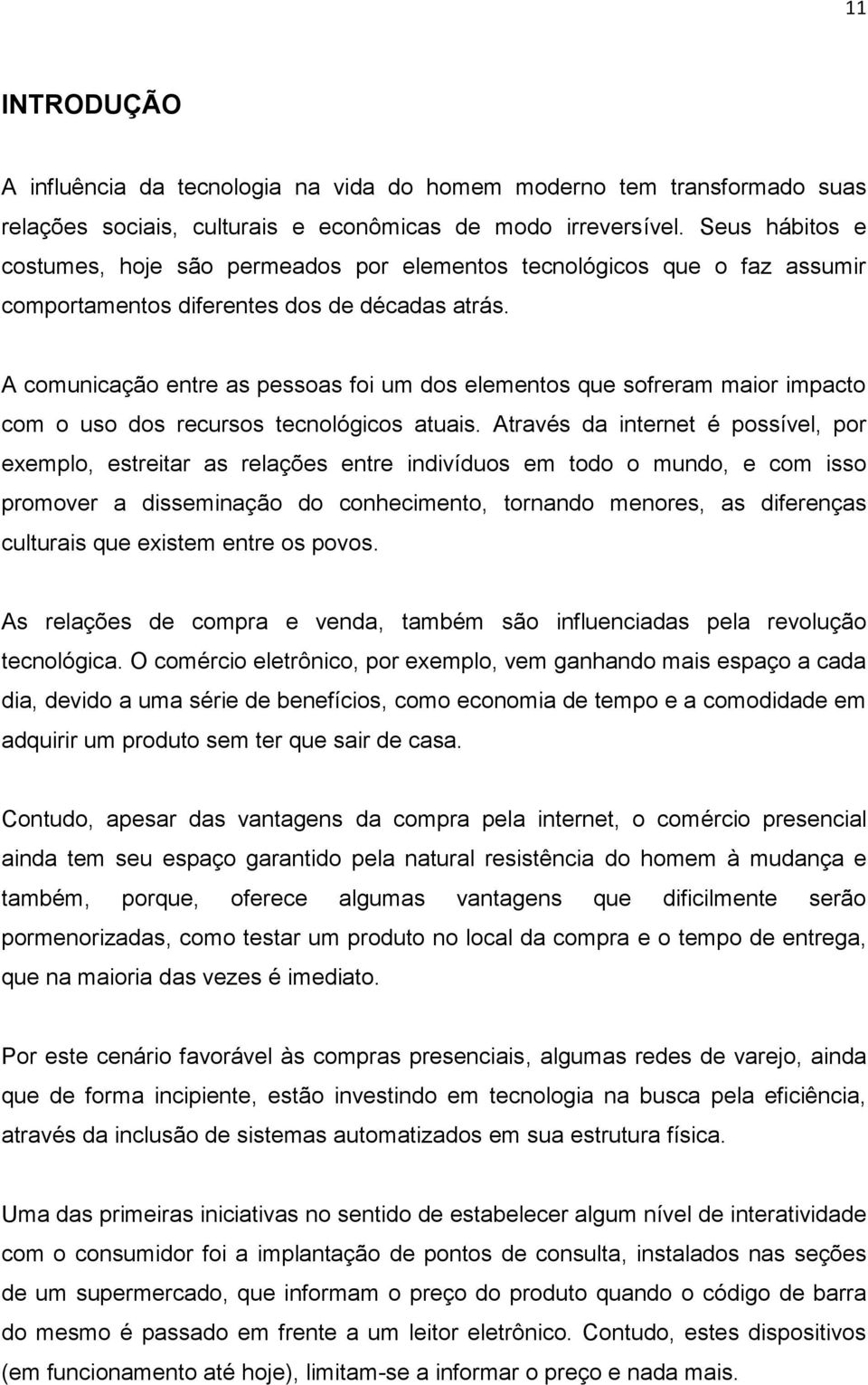 11

INTRODUÇÃO

A influência da tecnologia na vida do homem moderno tem transformado suas relações sociais, culturais e econômicas de modo irreversível. Seus hábitos e costumes, hoje são permeados por elementos tecnológicos que o faz assumir comportamentos diferentes dos de décadas atrás.

A comunicação entre as pessoas foi um dos elementos que sofreram maior impacto com o uso dos recursos tecnológicos atuais. Através da internet é possível, por exemplo, estreitar as relações entre indivíduos em todo o mundo, e com isso promover a disseminação do conhecimento, tornando menores, as diferenças culturais que existem entre os povos.

As relações de compra e venda, também são influenciadas pela revolução tecnológica. O comércio eletrônico, por exemplo, vem ganhando mais espaço a cada dia, devido a uma série de benefícios, como economia de tempo e a comodidade em adquirir um produto sem ter que sair de casa.

Contudo, apesar das vantagens da compra pela internet, o comércio presencial ainda tem seu espaço garantido pela natural resistência do homem à mudança e também, porque, oferece algumas vantagens que dificilmente serão pormenorizadas, como testar um produto no local da compra e o tempo de entrega, que na maioria das vezes é imediato.

Por este cenário favorável às compras presenciais, algumas redes de varejo, ainda que de forma incipiente, estão investindo em tecnologia na busca pela eficiência, através da inclusão de sistemas automatizados em sua estrutura física.

Uma das primeiras iniciativas no sentido de estabelecer algum nível de interatividade com o consumidor foi a implantação de pontos de consulta, instalados nas seções de um supermercado, que informam o preço do produto quando o código de barra do mesmo é passado em frente a um leitor eletrônico. Contudo, estes dispositivos (em funcionamento até hoje), limitam-se a informar o preço e nada mais.